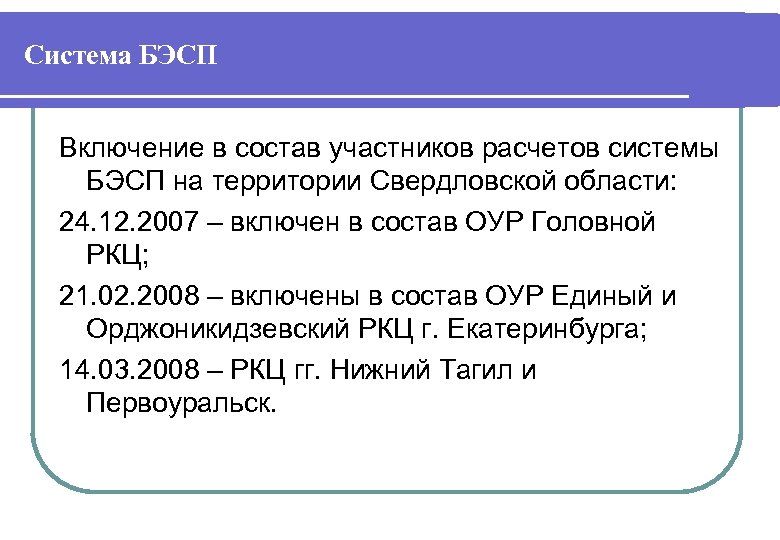 Система БЭСП

Включение в состав участников расчетов системы БЭСП на территории Свердловской области:

24.12.2007 – включен в состав ОУР Головной РКЦ;

21.02.2008 – включены в состав ОУР Единый и Орджоникидзевский РКЦ г. Екатеринбурга;

14.03.2008 – РКЦ гг. Нижний Тагил и Первоуральск.